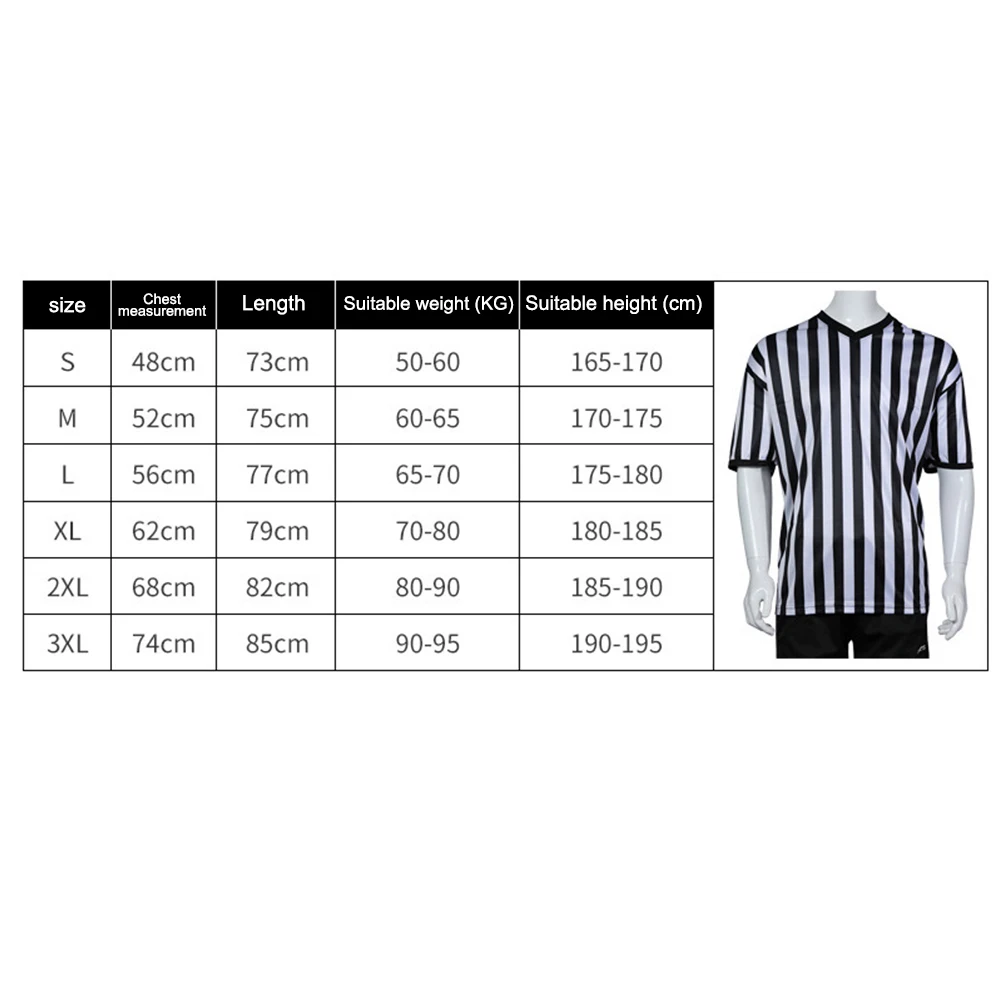 | size | Chest measurement | Length | Suitable weight (KG) | Suitable height (cm) |
|---|---|---|---|---|
| S | 48cm | 73cm | 50-60 | 165-170 |
| M | 52cm | 75cm | 60-65 | 170-175 |
| L | 56cm | 77cm | 65-70 | 175-180 |
| XL | 62cm | 79cm | 70-80 | 180-185 |
| 2XL | 68cm | 82cm | 80-90 | 185-190 |
| 3XL | 74cm | 85cm | 90-95 | 190-195 |